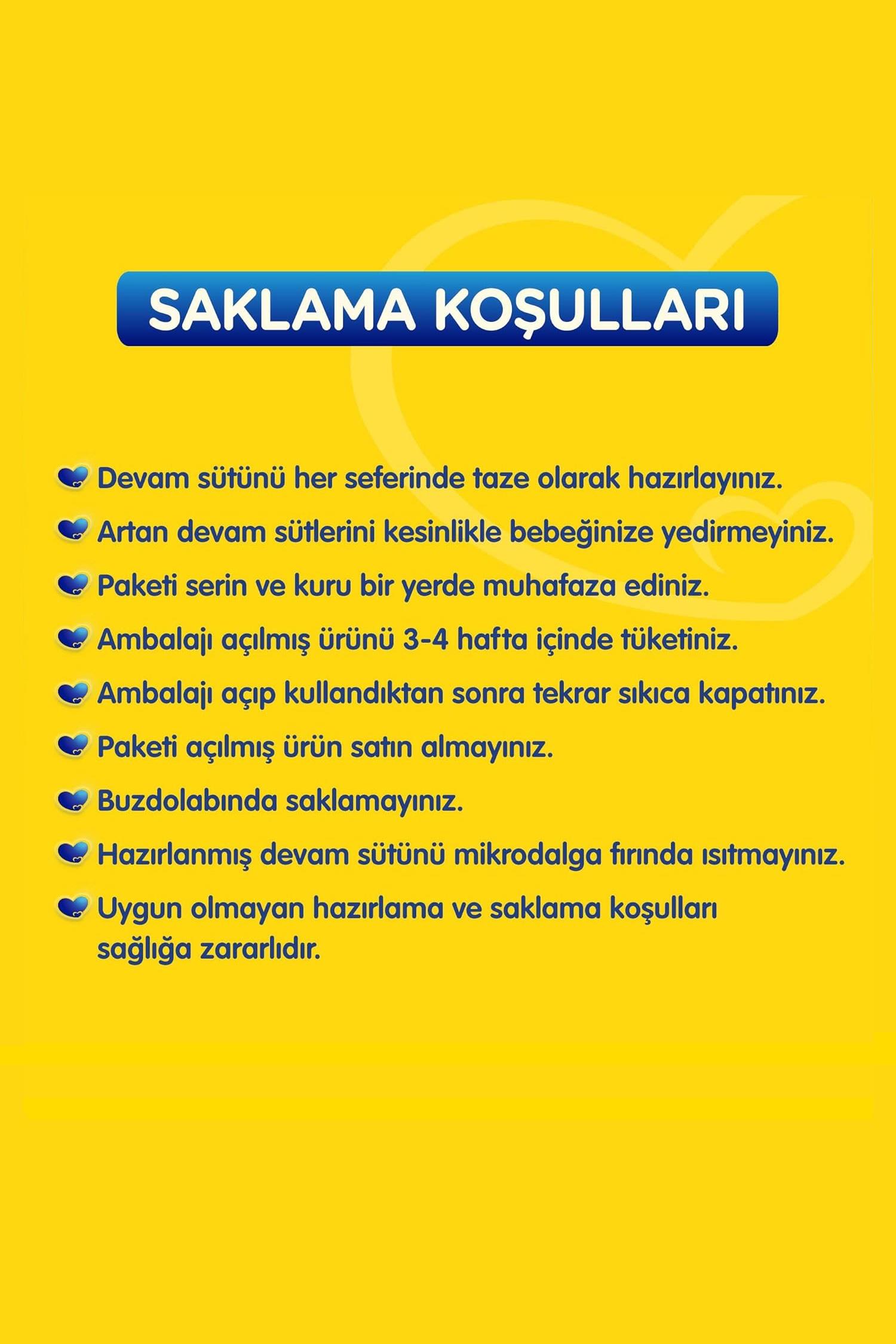 SAKLAMA KOŞULLARI

Devam sütünü her seferinde taze olarak hazırlayınız.

Artan devam sütlerini kesinlikle bebeğinize yedirmeyiniz.

Paketi serin ve kuru bir yerde muhafaza ediniz.

Ambalajı açılmış ürünü 3-4 hafta içinde tüketiniz.

Ambalajı açıp kullandıktan sonra tekrar sıkıca kapatınız.

Paketi açılmış ürün satın almayınız.

Buzdolabında saklamayınız.

Hazırlanmış devam sütünü mikrodalga fırında ısıtmayınız.

Uygun olmayan hazırlama ve saklama koşulları sağlığa zararlıdır.